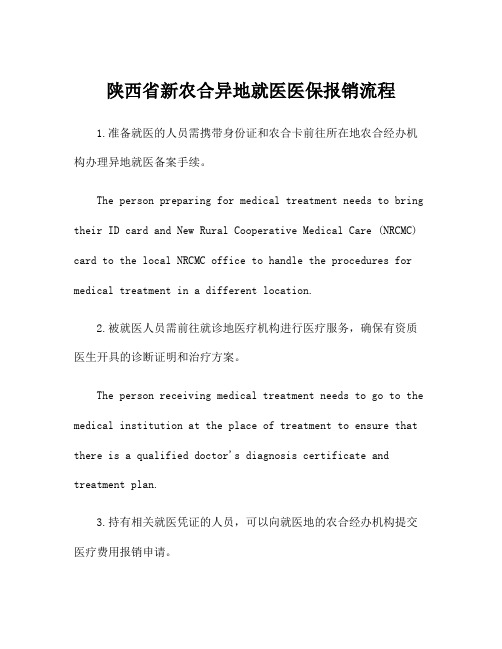 陕西省新农合异地就医医保报销流程

1.准备就医的人员需携带身份证和农合卡前往所在地农合经办机构办理异地就医备案手续。

The person preparing for medical treatment needs to bring their ID card and New Rural Cooperative Medical Care (NRCMC) card to the local NRCMC office to handle the procedures for medical treatment in a different location.

2.被就医人员需前往就诊地医疗机构进行医疗服务，确保有资质医生开具的诊断证明和治疗方案。

The person receiving medical treatment needs to go to the medical institution at the place of treatment to ensure that there is a qualified doctor's diagnosis certificate and treatment plan.

3.持有相关就医凭证的人员，可以向就医地的农合经办机构提交医疗费用报销申请。